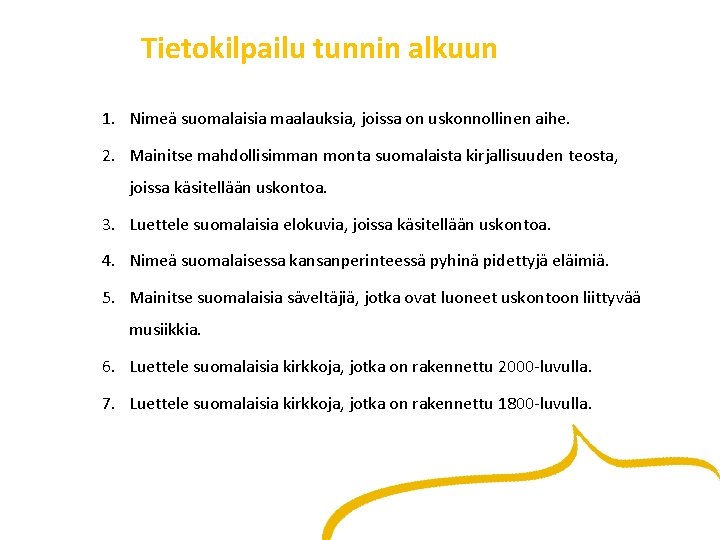 Tietokilpailu tunnin alkuun

1. Nimeä suomalaisia maalauksia, joissa on uskonnollinen aihe.
2. Mainitse mahdollisimman monta suomalaista kirjallisuuden teosta, joissa käsitellään uskontoa.
3. Luettele suomalaisia elokuvia, joissa käsitellään uskontoa.
4. Nimeä suomalaisessa kansanperinteessä pyhinä pidettyjä eläimiä.
5. Mainitse suomalaisia säveltäjiä, jotka ovat luoneet uskontoon liittyvää musiikkia.
6. Luettele suomalaisia kirkkoja, jotka on rakennettu 2000-luvulla.
7. Luettele suomalaisia kirkkoja, jotka on rakennettu 1800-luvulla.